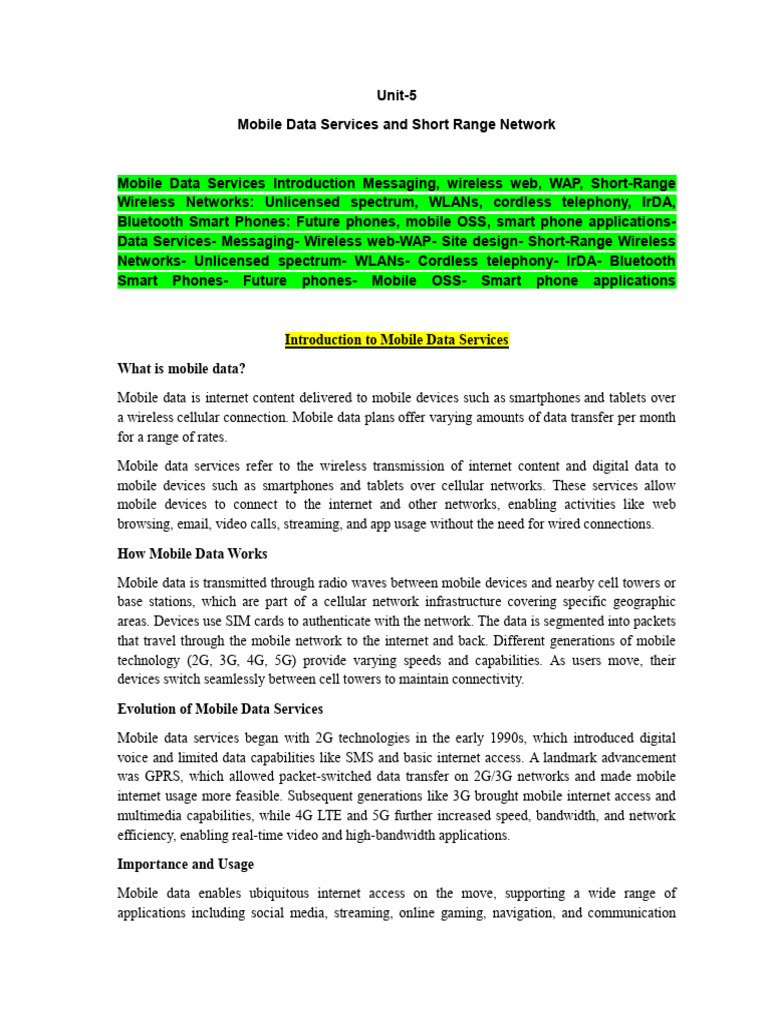 Unit-5

Mobile Data Services and Short Range Network

Mobile Data Services Introduction Messaging, wireless web, WAP, Short-Range Wireless Networks: Unlicensed spectrum, WLANs, cordless telephony, IrDA, Bluetooth Smart Phones: Future phones, mobile OSS, smart phone applications- Data Services- Messaging- Wireless web-WAP- Site design- Short-Range Wireless Networks- Unlicensed spectrum- WLANs- Cordless telephony- IrDA- Bluetooth Smart Phones- Future phones- Mobile OSS- Smart phone applications

Introduction to Mobile Data Services

What is mobile data?

Mobile data is internet content delivered to mobile devices such as smartphones and tablets over a wireless cellular connection. Mobile data plans offer varying amounts of data transfer per month for a range of rates.

Mobile data services refer to the wireless transmission of internet content and digital data to mobile devices such as smartphones and tablets over cellular networks. These services allow mobile devices to connect to the internet and other networks, enabling activities like web browsing, email, video calls, streaming, and app usage without the need for wired connections.

How Mobile Data Works

Mobile data is transmitted through radio waves between mobile devices and nearby cell towers or base stations, which are part of a cellular network infrastructure covering specific geographic areas. Devices use SIM cards to authenticate with the network. The data is segmented into packets that travel through the mobile network to the internet and back. Different generations of mobile technology (2G, 3G, 4G, 5G) provide varying speeds and capabilities. As users move, their devices switch seamlessly between cell towers to maintain connectivity.

Evolution of Mobile Data Services

Mobile data services began with 2G technologies in the early 1990s, which introduced digital voice and limited data capabilities like SMS and basic internet access. A landmark advancement was GPRS, which allowed packet-switched data transfer on 2G/3G networks and made mobile internet usage more feasible. Subsequent generations like 3G brought mobile internet access and multimedia capabilities, while 4G LTE and 5G further increased speed, bandwidth, and network efficiency, enabling real-time video and high-bandwidth applications.

Importance and Usage

Mobile data enables ubiquitous internet access on the move, supporting a wide range of applications including social media, streaming, online gaming, navigation, and communication